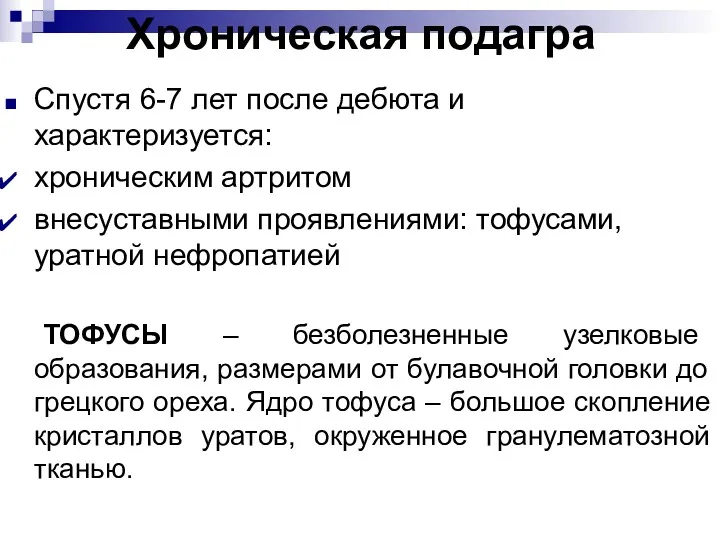 Хроническая подагра

Спустя 6-7 лет после дебюта и характеризуется:

хроническим артритом

внесуставными проявлениями: тофусами, уратной нефропатией

ТОФУСЫ – безболезненные узелковые образования, размерами от булавочной головки до грецкого ореха. Ядро тофуса – большое скопление кристаллов уратов, окруженное гранулематозной тканью.